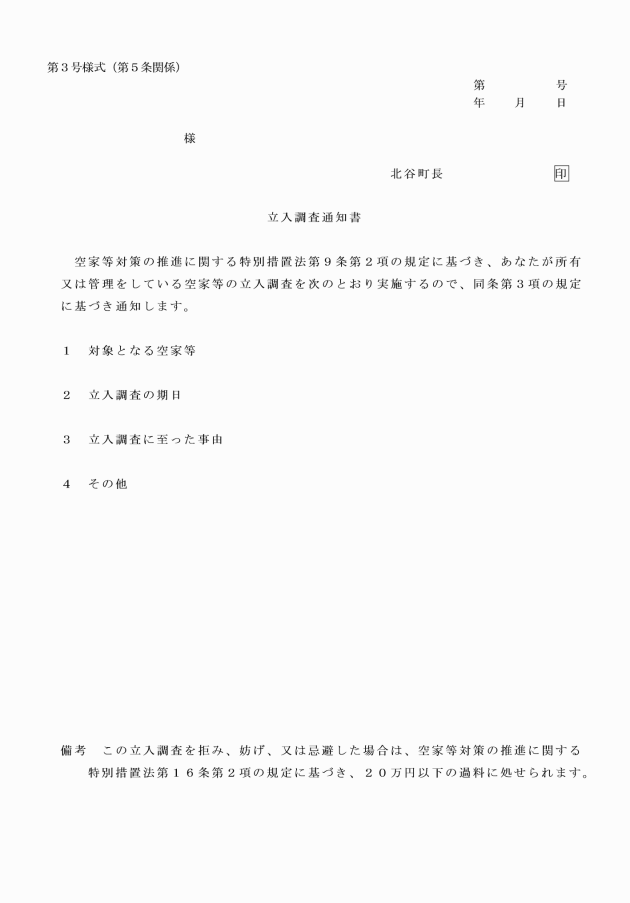 第３号様式（第５条関係）

第　　　号
年　　月　　日

様

北谷町長　　　　　　印

立入調査通知書

空家等対策の推進に関する特別措置法第９条第２項の規定に基づき、あなたが所有又は管理をしている空家等の立入調査を次のとおり実施するので、同条第３項の規定に基づき通知します。

１　対象となる空家等

２　立入調査の期日

３　立入調査に至った事由

４　その他

備考　この立入調査を拒み、妨げ、又は忌避した場合は、空家等対策の推進に関する特別措置法第１６条第２項の規定に基づき、２０万円以下の過料に処せられます。